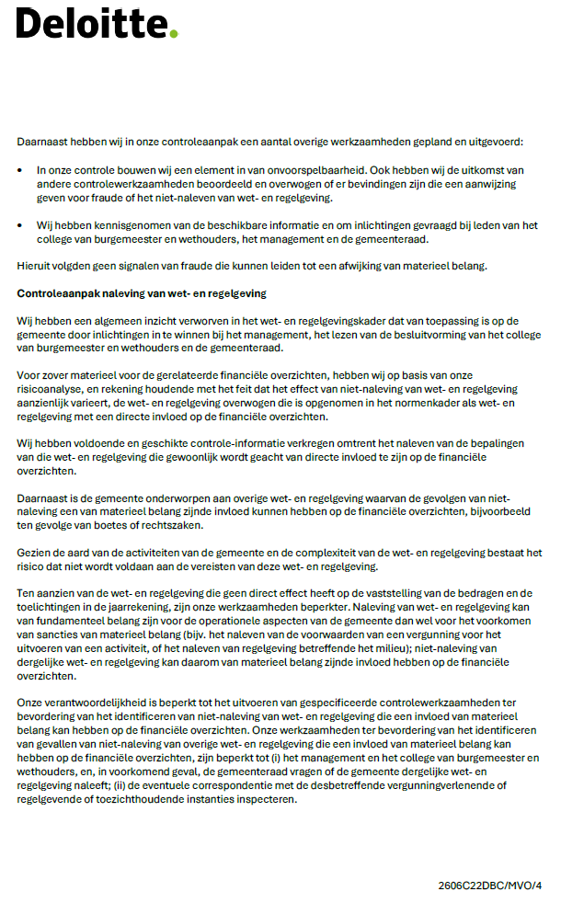 Deloitte.

Daarnaast hebben wij in onze controleaanpak een aantal overige werkzaamheden gepland en uitgevoerd:

• In onze controle bouwen wij een element in van onvoorspelbaarheid. Ook hebben wij de uitkomst van andere controlewerkzaamheden beoordeeld en overwogen of er bevindingen zijn die een aanwijzing geven voor fraude of het niet-naleven van wet- en regelgeving.

• Wij hebben kennisgenomen van de beschikbare informatie en om inlichtingen gevraagd bij leden van het college van burgemeester en wethouders, het management en de gemeenteraad.

Hieruit volgden geen signalen van fraude die kunnen leiden tot een afwijking van materieel belang.

Controleaanpak naleving van wet- en regelgeving

Wij hebben een algemeen inzicht verworven in het wet- en regelgevingskader dat van toepassing is op de gemeente door inlichtingen in te winnen bij het management, het lezen van de besluitvorming van het college van burgemeester en wethouders en de gemeenteraad.

Voor zover materieel voor de gerelateerde financiële overzichten, hebben wij op basis van onze risicoanalyse, en rekening houdende met het feit dat het effect van niet-naleving van wet- en regelgeving aanzienlijk varieert, de wet- en regelgeving overwogen die is opgenomen in het normenkader als wet- en regelgeving met een directe invloed op de financiële overzichten.

Wij hebben voldoende en geschikte controle-informatie verkregen omtrent het naleven van de bepalingen van die wet- en regelgeving die gewoonlijk wordt geacht van directe invloed te zijn op de financiële overzichten.

Daarnaast is de gemeente onderworpen aan overige wet- en regelgeving waarvan de gevolgen van niet-naleving een van materieel belang zijnde invloed kunnen hebben op de financiële overzichten, bijvoorbeeld ten gevolge van boetes of rechtszaken.

Gezien de aard van de activiteiten van de gemeente en de complexiteit van de wet- en regelgeving bestaat het risico dat niet wordt voldaan aan de vereisten van deze wet- en regelgeving.

Ten aanzien van de wet- en regelgeving die geen direct effect heeft op de vaststelling van de bedragen en de toelichtingen in de jaarrekening, zijn onze werkzaamheden beperkter. Naleving van wet- en regelgeving kan van fundamenteel belang zijn voor de operationele aspecten van de gemeente dan wel voor het voorkomen van sancties van materieel belang (bijv. het naleven van de voorwaarden van een vergunning voor het uitvoeren van een activiteit, of het naleven van regelgeving betreffende het milieu); niet-naleving van dergelijke wet- en regelgeving kan daarom van materieel belang zijnde invloed hebben op de financiële overzichten.

Onze verantwoordelijkheid is beperkt tot het uitvoeren van gespecificeerde controlewerkzaamheden ter bevordering van het identificeren van niet-naleving van wet- en regelgeving die een invloed van materieel belang kan hebben op de financiële overzichten. Onze werkzaamheden ter bevordering van het identificeren van gevallen van niet-naleving van overige wet- en regelgeving die een invloed van materieel belang kan hebben op de financiële overzichten, zijn beperkt tot (i) het management en het college van burgemeester en wethouders, en, in voorkomend geval, de gemeenteraad vragen of de gemeente dergelijke wet- en regelgeving naleeft; (ii) de eventuele correspondentie met de desbetreffende vergunningverlenende of regelgevende of toezichthoudende instanties inspecteren.

2606C22DBC/MVO/4